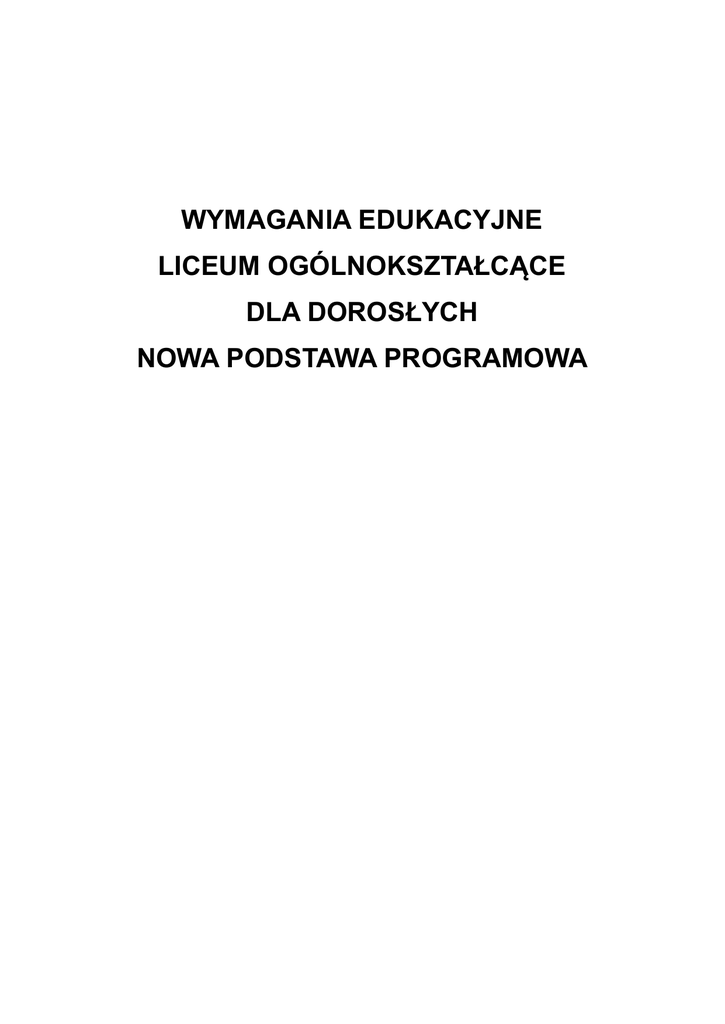 WYMAGANIA EDUKACYJNE
LICEUM OGÓLNOKSZTAŁCĄCE
DLA DOROSŁYCH
NOWA PODSTAWA PROGRAMOWA